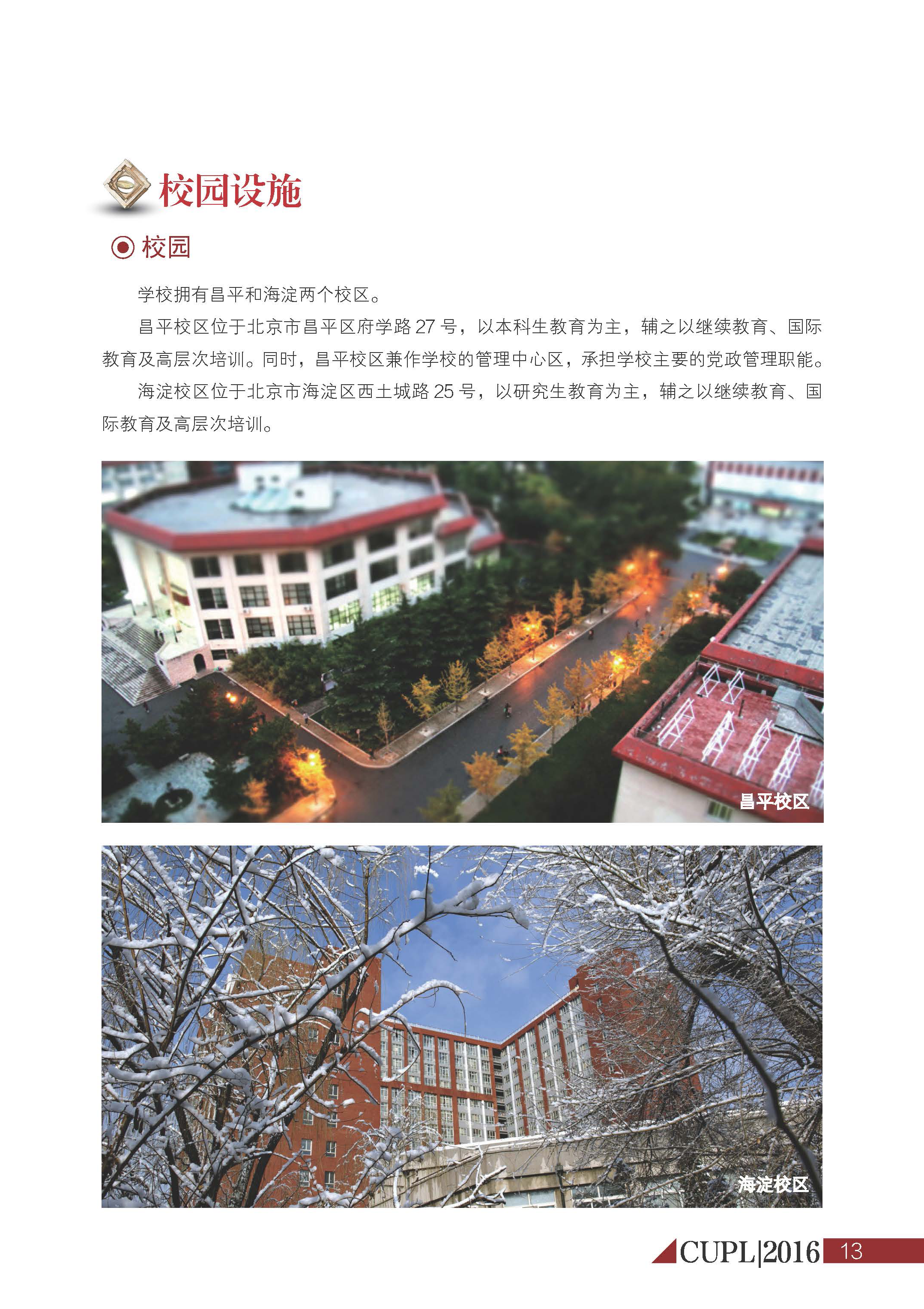 校园设施

校园

学校拥有昌平和海淀两个校区。

昌平校区位于北京市昌平区府学路 27 号，以本科生教育为主，辅之以继续教育、国际教育及高层次培训。同时，昌平校区兼作学校的管理中心区，承担学校主要的党政管理职能。

海淀校区位于北京市海淀区西土城路 25 号，以研究生教育为主，辅之以继续教育、国际教育及高层次培训。

昌平校区

海淀校区

CUPL|2016 13